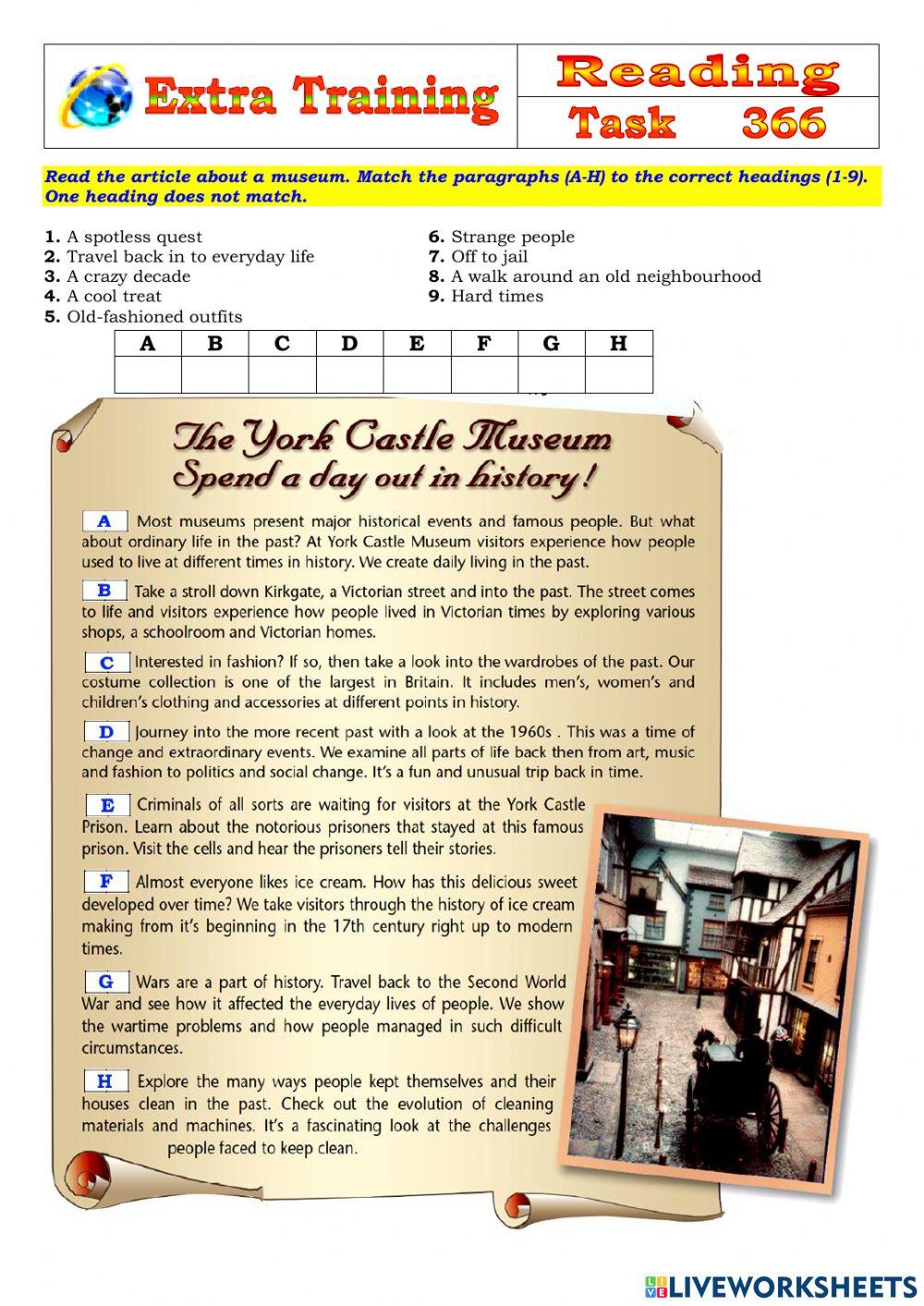 Extra Training

Reading
Task 366

Read the article about a museum. Match the paragraphs (A-H) to the correct headings (1-9). One heading does not match.

1. A spotless quest
2. Travel back in to everyday life
3. A crazy decade
4. A cool treat
5. Old-fashioned outfits
6. Strange people
7. Off to jail
8. A walk around an old neighbourhood
9. Hard times

| A | B | C | D | E | F | G | H |
|---|---|---|---|---|---|---|---|
| | | | | | | | |

The York Castle Museum
Spend a day out in history!

A Most museums present major historical events and famous people. But what about ordinary life in the past? At York Castle Museum visitors experience how people used to live at different times in history. We create daily living in the past.

B Take a stroll down Kirkgate, a Victorian street and into the past. The street comes to life and visitors experience how people lived in Victorian times by exploring various shops, a schoolroom and Victorian homes.

C Interested in fashion? If so, then take a look into the wardrobes of the past. Our costume collection is one of the largest in Britain. It includes men's, women's and children's clothing and accessories at different points in history.

D Journey into the more recent past with a look at the 1960s . This was a time of change and extraordinary events. We examine all parts of life back then from art, music and fashion to politics and social change. It's a fun and unusual trip back in time.

E Criminals of all sorts are waiting for visitors at the York Castle Prison. Learn about the notorious prisoners that stayed at this famous prison. Visit the cells and hear the prisoners tell their stories.

F Almost everyone likes ice cream. How has this delicious sweet developed over time? We take visitors through the history of ice cream making from it's beginning in the 17th century right up to modern times.

G Wars are a part of history. Travel back to the Second World War and see how it affected the everyday lives of people. We show the wartime problems and how people managed in such difficult circumstances.

H Explore the many ways people kept themselves and their houses clean in the past. Check out the evolution of cleaning materials and machines. It's a fascinating look at the challenges people faced to keep clean.

LIVEWORKSHEETS